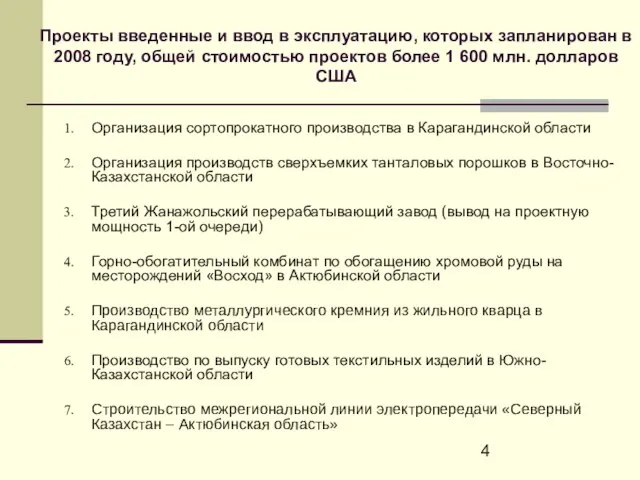 Проекты введенные и ввод в эксплуатацию, которых запланирован в 2008 году, общей стоимостью проектов более 1 600 млн. долларов США

1. Организация сортопрокатного производства в Карагандинской области

2. Организация производств сверхъемких танталовых порошков в Восточно-Казахстанской области

3. Третий Жанажольский перерабатывающий завод (вывод на проектную мощность 1-ой очереди)

4. Горно-обогатительный комбинат по обогащению хромовой руды на месторождений «Восход» в Актюбинской области

5. Производство металлургического кремния из жильного кварца в Карагандинской области

6. Производство по выпуску готовых текстильных изделий в Южно-Казахстанской области

7. Строительство межрегиональной линии электропередачи «Северный Казахстан – Актюбинская область»

4